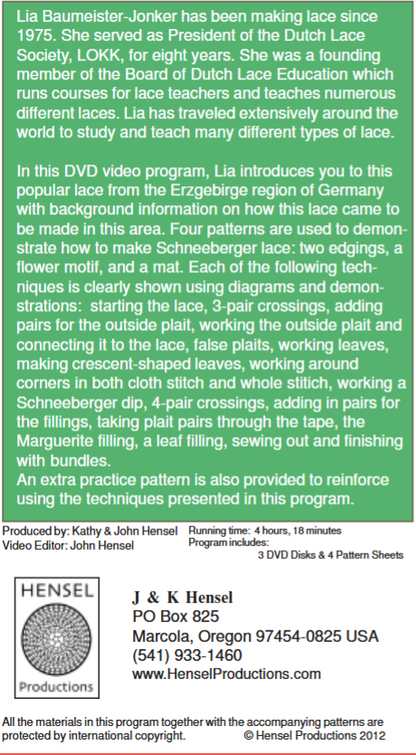 Lia Baumeister-Jonker has been making lace since 1975. She served as President of the Dutch Lace Society, LOKK, for eight years. She was a founding member of the Board of Dutch Lace Education which runs courses for lace teachers and teaches numerous different laces. Lia has traveled extensively around the world to study and teach many different types of lace.

In this DVD video program, Lia introduces you to this popular lace from the Erzgebirge region of Germany with background information on how this lace came to be made in this area. Four patterns are used to demonstrate how to make Schneeberger lace: two edgings, a flower motif, and a mat. Each of the following techniques is clearly shown using diagrams and demonstrations: starting the lace, 3-pair crossings, adding pairs for the outside plait, working the outside plait and connecting it to the lace, false plaits, working leaves, making crescent-shaped leaves, working around corners in both cloth stitch and whole stitich, working a Schneeberger dip, 4-pair crossings, adding in pairs for the fillings, taking plait pairs through the tape, the Marguerite filling, a leaf filling, sewing out and finishing with bundles.
An extra practice pattern is also provided to reinforce using the techniques presented in this program.

Produced by: Kathy & John Hensel
Video Editor: John Hensel

Running time: 4 hours, 18 minutes
Program includes:
3 DVD Disks & 4 Pattern Sheets

HENSEL
Productions

J & K Hensel
PO Box 825
Marcola, Oregon 97454-0825 USA
(541) 933-1460
www.HenselProductions.com

All the materials in this program together with the accompanying patterns are protected by international copyright. © Hensel Productions 2012